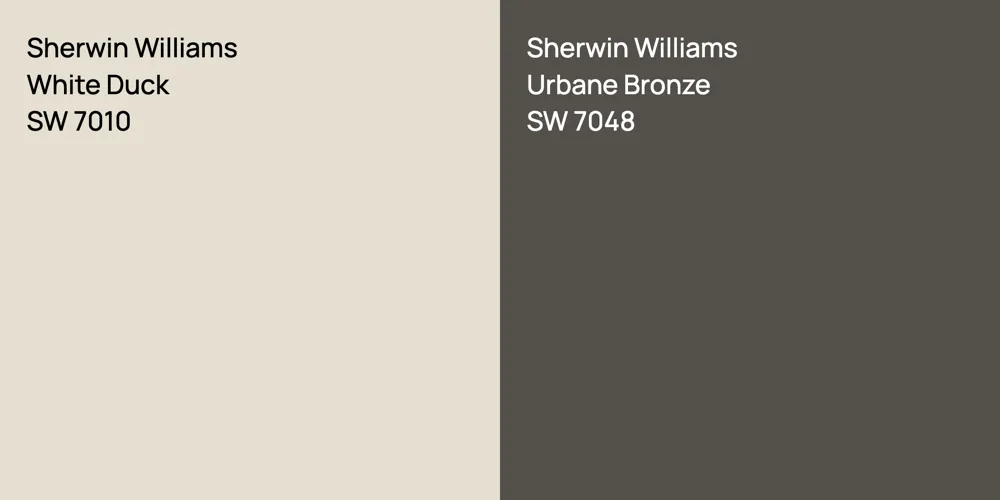 Sherwin Williams
White Duck
SW 7010

Sherwin Williams
Urbane Bronze
SW 7048